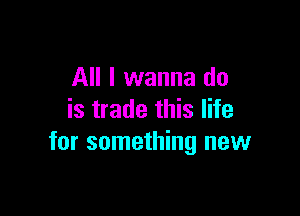 All I wanna do
is trade this life
for something new